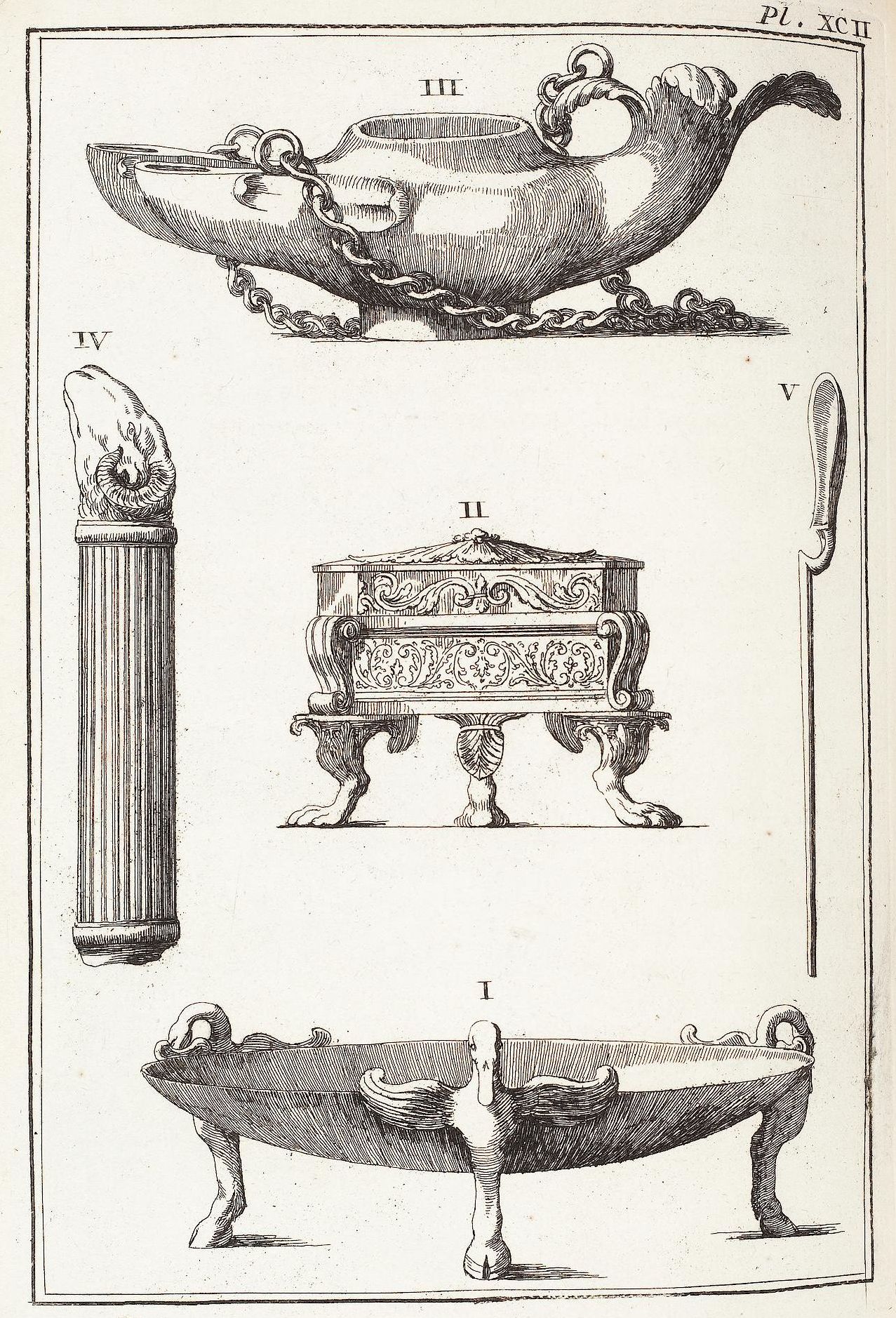 Pl. XCII

III

IV

V

II

I